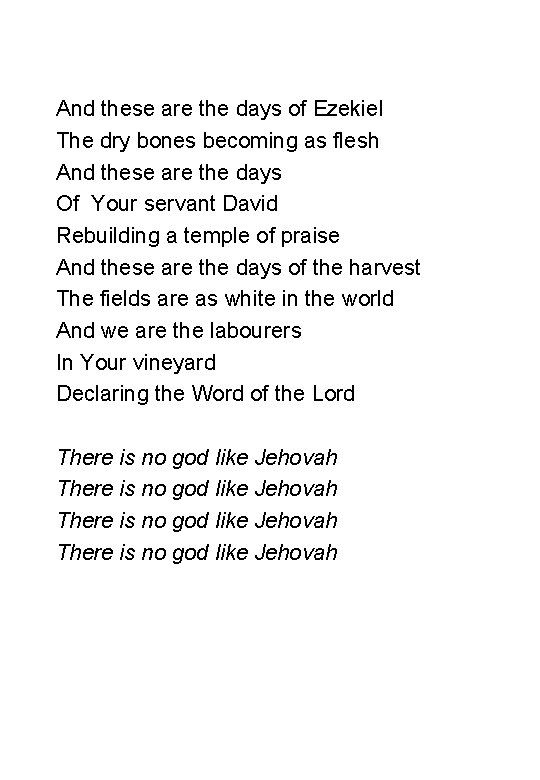 And these are the days of Ezekiel
The dry bones becoming as flesh
And these are the days
Of  Your servant David
Rebuilding a temple of praise
And these are the days of the harvest
The fields are as white in the world
And we are the labourers
In Your vineyard
Declaring the Word of the Lord

There is no god like Jehovah
There is no god like Jehovah
There is no god like Jehovah
There is no god like Jehovah